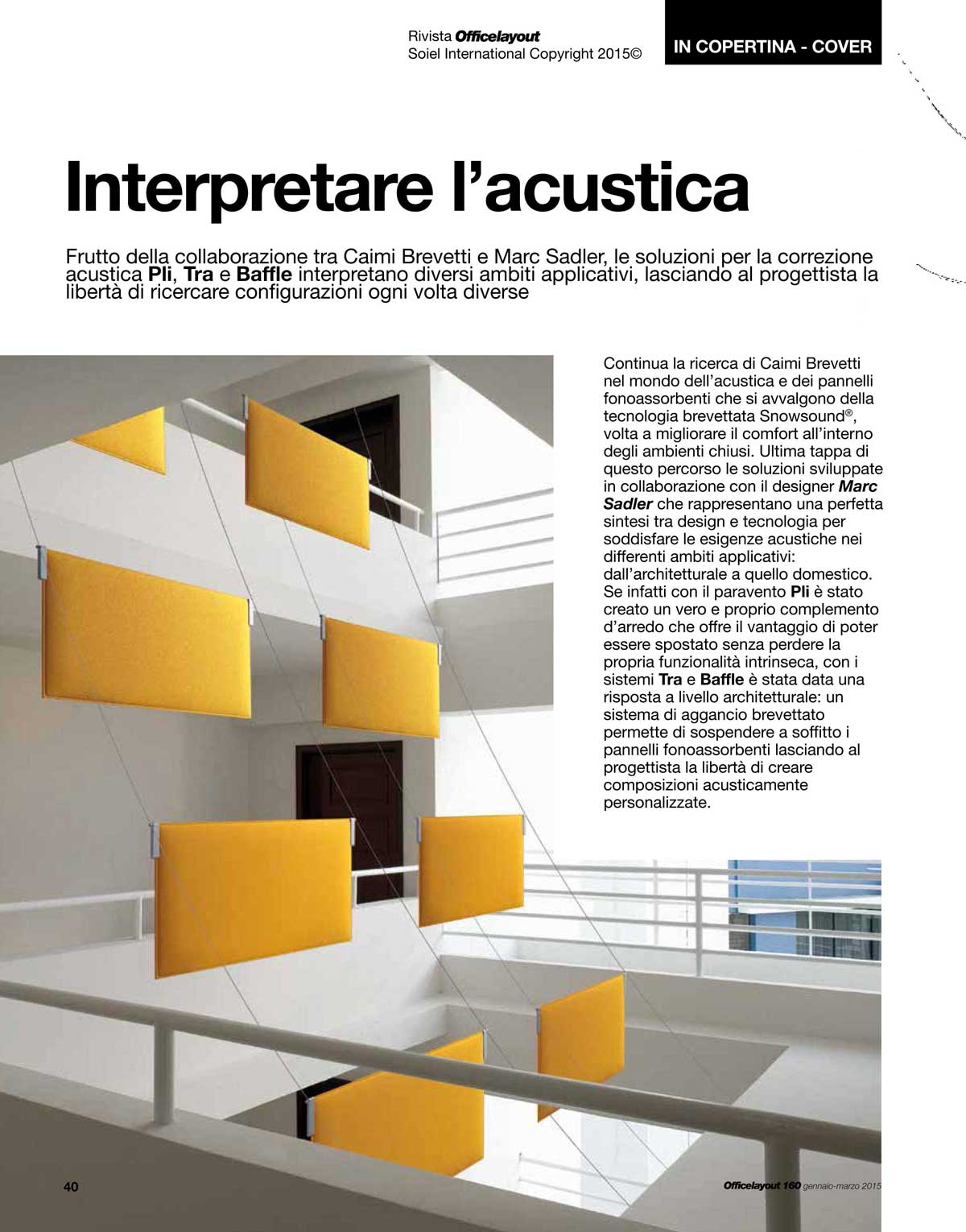 Rivista Officelayout
Soiel International Copyright 2015©

IN COPERTINA - COVER

Interpretare l'acustica

Frutto della collaborazione tra Caimi Brevetti e Marc Sadler, le soluzioni per la correzione acustica Pli, Tra e Baffle interpretano diversi ambiti applicativi, lasciando al progettista la libertà di ricercare configurazioni ogni volta diverse

Continua la ricerca di Caimi Brevetti nel mondo dell'acustica e dei pannelli fonoassorbenti che si avvalgono della tecnologia brevettata Snowsound®, volta a migliorare il comfort all'interno degli ambienti chiusi. Ultima tappa di questo percorso le soluzioni sviluppate in collaborazione con il designer Marc Sadler che rappresentano una perfetta sintesi tra design e tecnologia per soddisfare le esigenze acustiche nei differenti ambiti applicativi: dall'architetturale a quello domestico. Se infatti con il paravento Pli è stato creato un vero e proprio complemento d'arredo che offre il vantaggio di poter essere spostato senza perdere la propria funzionalità intrinseca, con i sistemi Tra e Baffle è stata data una risposta a livello architetturale: un sistema di aggancio brevettato permette di sospendere a soffitto i pannelli fonoassorbenti lasciando al progettista la libertà di creare composizioni acusticamente personalizzate.

40

Officelayout 160 gennaio-marzo 2015